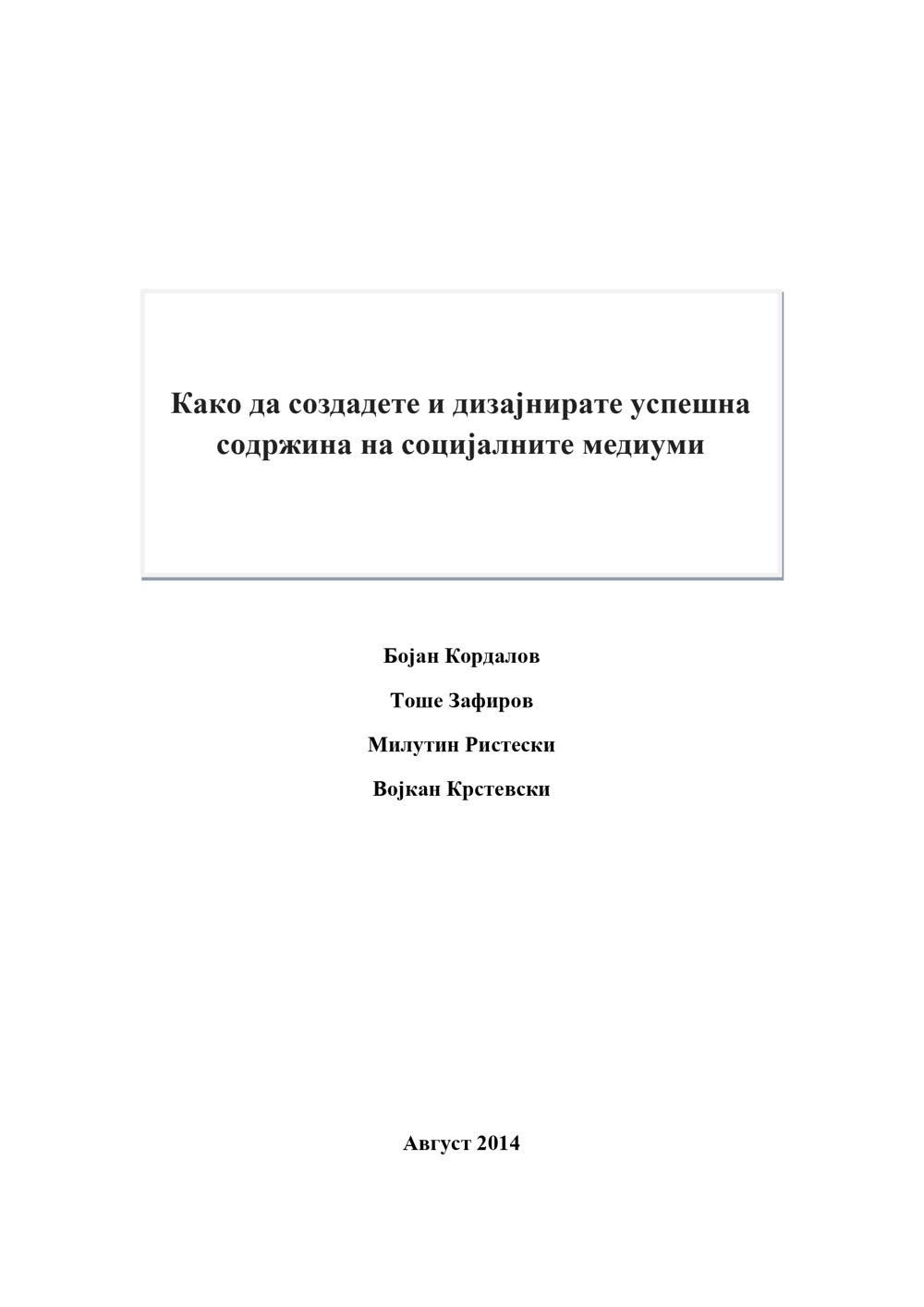 Како да создадете и дизајнирате успешна содржина на социјалните медиуми

Бојан Кордалов

Тоше Зафиров

Милутин Ристески

Војкан Крстевски

Август 2014